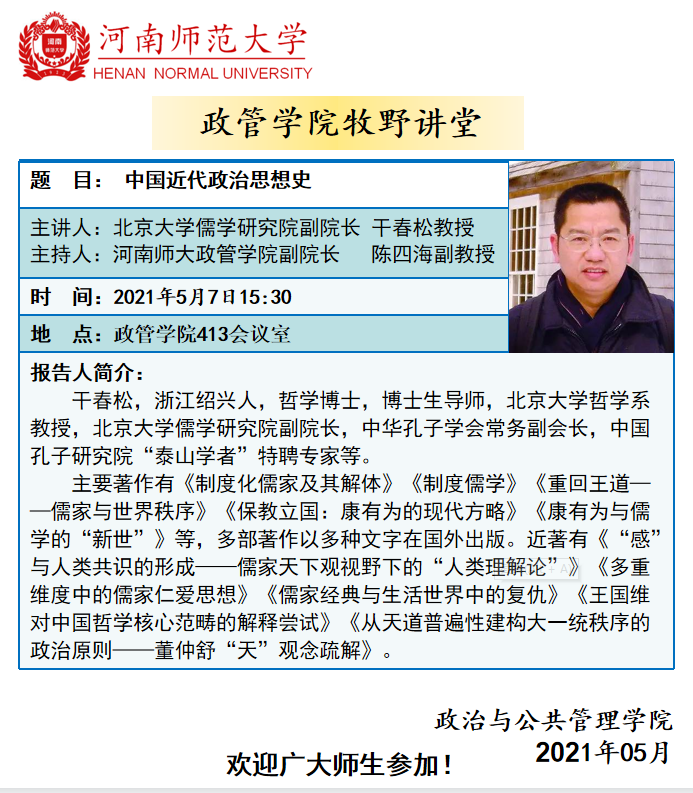 河南师范大学
HENAN NORMAL UNIVERSITY

政管学院牧野讲堂

题 目： 中国近代政治思想史

主讲人：北京大学儒学研究院副院长 干春松教授
主持人：河南师大政管学院副院长 陈四海副教授

时 间：2021年5月7日15:30

地 点：政管学院413会议室

报告人简介：

干春松，浙江绍兴人，哲学博士，博士生导师，北京大学哲学系教授，北京大学儒学研究院副院长，中华孔子学会常务副会长，中国孔子研究院“泰山学者”特聘专家等。

主要著作有《制度化儒家及其解体》《制度儒学》《重回王道——儒家与世界秩序》《保教立国：康有为的现代方略》《康有为与儒学的“新世”》等，多部著作以多种文字在国外出版。近著有《“感”与人类共识的形成——儒家天下观视野下的“人类理解论”》《多重维度中的儒家仁爱思想》《儒家经典与生活世界中的复仇》《王国维对中国哲学核心范畴的解释尝试》《从天道普遍性建构大一统秩序的政治原则——董仲舒“天”观念疏解》。

政治与公共管理学院
2021年05月

欢迎广大师生参加！